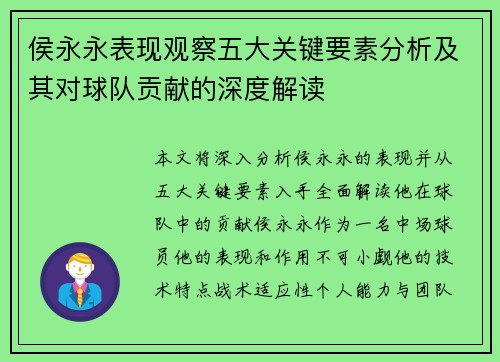 侯永永表现观察五大关键要素分析及其对球队贡献的深度解读

本文将深入分析侯永永的表现并从五大关键要素入手全面解读他在球队中的贡献侯永永作为一名中场球员他的表现和作用不可小觑他的技术特点战术适应性个人能力与团队